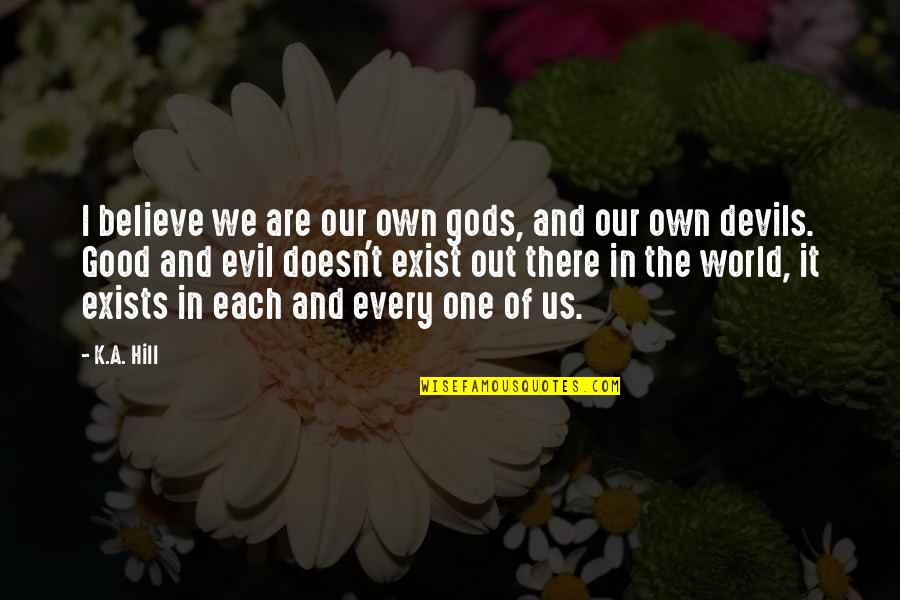 I believe we are our own gods, and our own devils. Good and evil doesn't exist out there in the world, it exists in each and every one of us.

- K.A. Hill

WISEFAMOUSQUOTES.COM